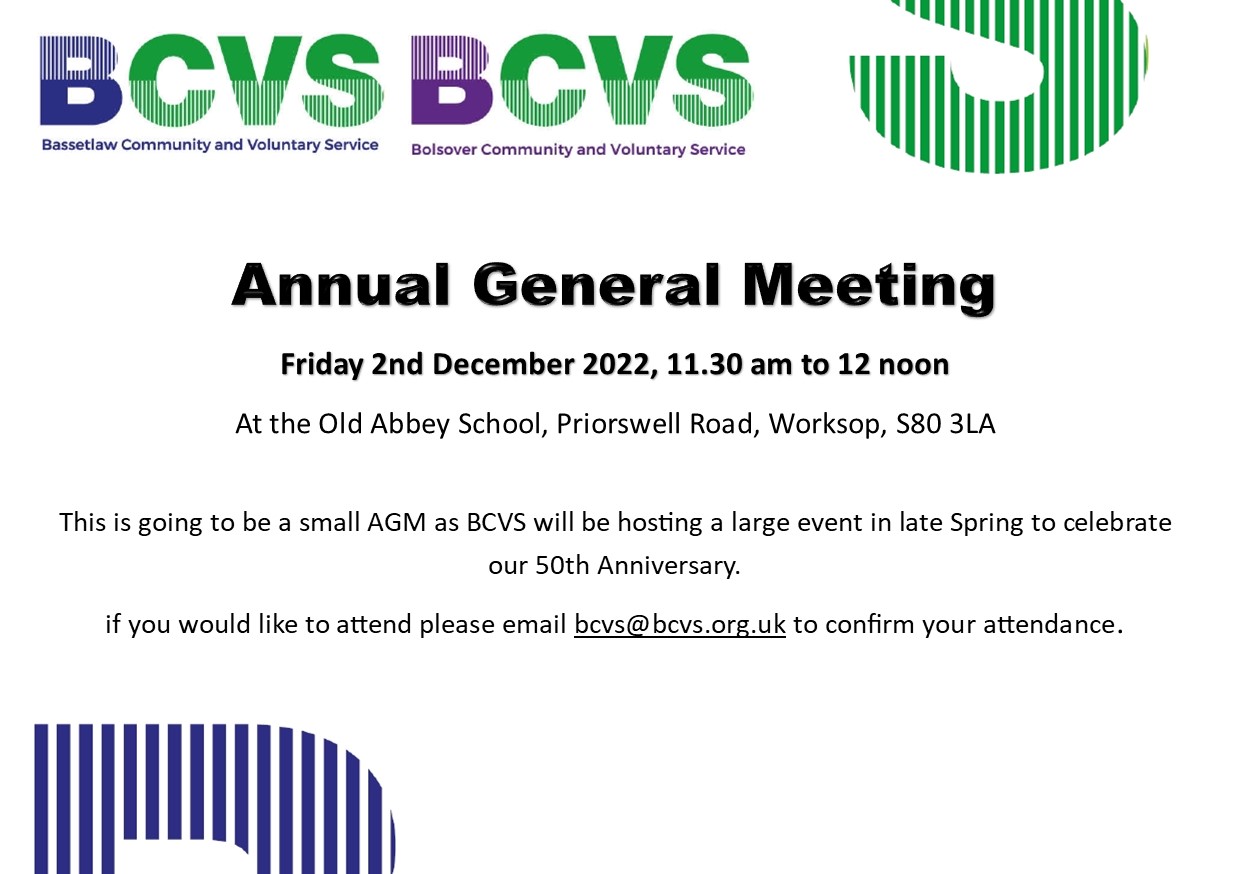 BCVS
Bassetlaw Community and Voluntary Service

BCVS
Bolsover Community and Voluntary Service

Annual General Meeting

Friday 2nd December 2022, 11.30 am to 12 noon

At the Old Abbey School, Priorswell Road, Worksop, S80 3LA

This is going to be a small AGM as BCVS will be hosting a large event in late Spring to celebrate our 50th Anniversary.

if you would like to attend please email bcvs@bcvs.org.uk to confirm your attendance.